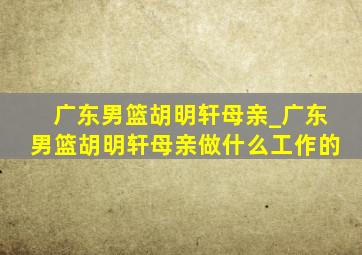 广东男篮胡明轩母亲_广东男篮胡明轩母亲做什么工作的